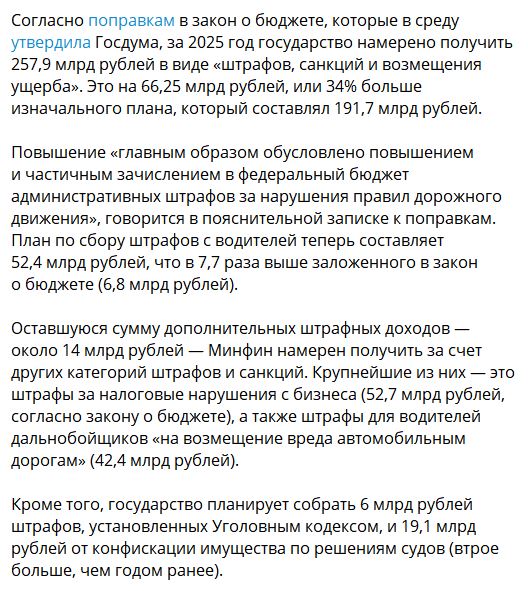 Согласно поправкам в закон о бюджете, которые в среду утвердила Госдума, за 2025 год государство намерено получить 257,9 млрд рублей в виде «штрафов, санкций и возмещения ущерба». Это на 66,25 млрд рублей, или 34% больше изначального плана, который составлял 191,7 млрд рублей.

Повышение «главным образом обусловлено повышением и частичным зачислением в федеральный бюджет административных штрафов за нарушения правил дорожного движения», говорится в пояснительной записке к поправкам. План по сбору штрафов с водителей теперь составляет 52,4 млрд рублей, что в 7,7 раза выше заложенного в закон о бюджете (6,8 млрд рублей).

Оставшуюся сумму дополнительных штрафных доходов — около 14 млрд рублей — Минфин намерен получить за счет других категорий штрафов и санкций. Крупнейшие из них — это штрафы за налоговые нарушения с бизнеса (52,7 млрд рублей, согласно закону о бюджете), а также штрафы для водителей дальнобойщиков «на возмещение вреда автомобильным дорогам» (42,4 млрд рублей).

Кроме того, государство планирует собрать 6 млрд рублей штрафов, установленных Уголовным кодексом, и 19,1 млрд рублей от конфискации имущества по решениям судов (втрое больше, чем годом ранее).